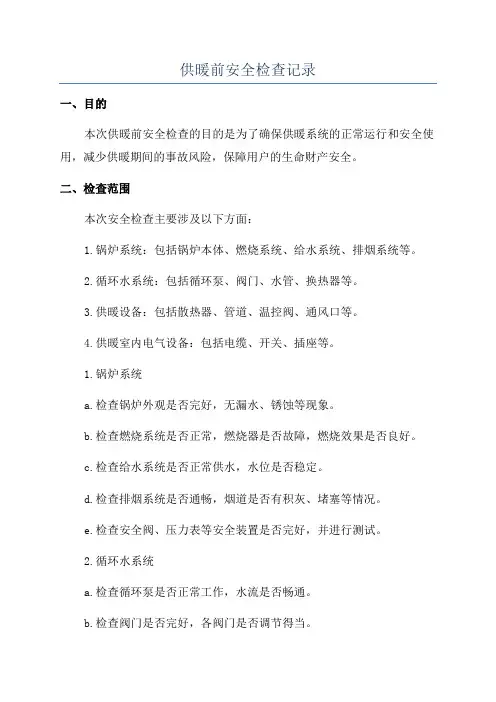 供暖前安全检查记录

一、目的

本次供暖前安全检查的目的是为了确保供暖系统的正常运行和安全使用，减少供暖期间的事故风险，保障用户的生命财产安全。

二、检查范围

本次安全检查主要涉及以下方面：

1.锅炉系统：包括锅炉本体、燃烧系统、给水系统、排烟系统等。

2.循环水系统：包括循环泵、阀门、水管、换热器等。

3.供暖设备：包括散热器、管道、温控阀、通风口等。

4.供暖室内电气设备：包括电缆、开关、插座等。

1.锅炉系统

a.检查锅炉外观是否完好，无漏水、锈蚀等现象。

b.检查燃烧系统是否正常，燃烧器是否故障，燃烧效果是否良好。

c.检查给水系统是否正常供水，水位是否稳定。

d.检查排烟系统是否通畅，烟道是否有积灰、堵塞等情况。

e.检查安全阀、压力表等安全装置是否完好，并进行测试。

2.循环水系统

a.检查循环泵是否正常工作，水流是否畅通。

b.检查阀门是否完好，各阀门是否调节得当。